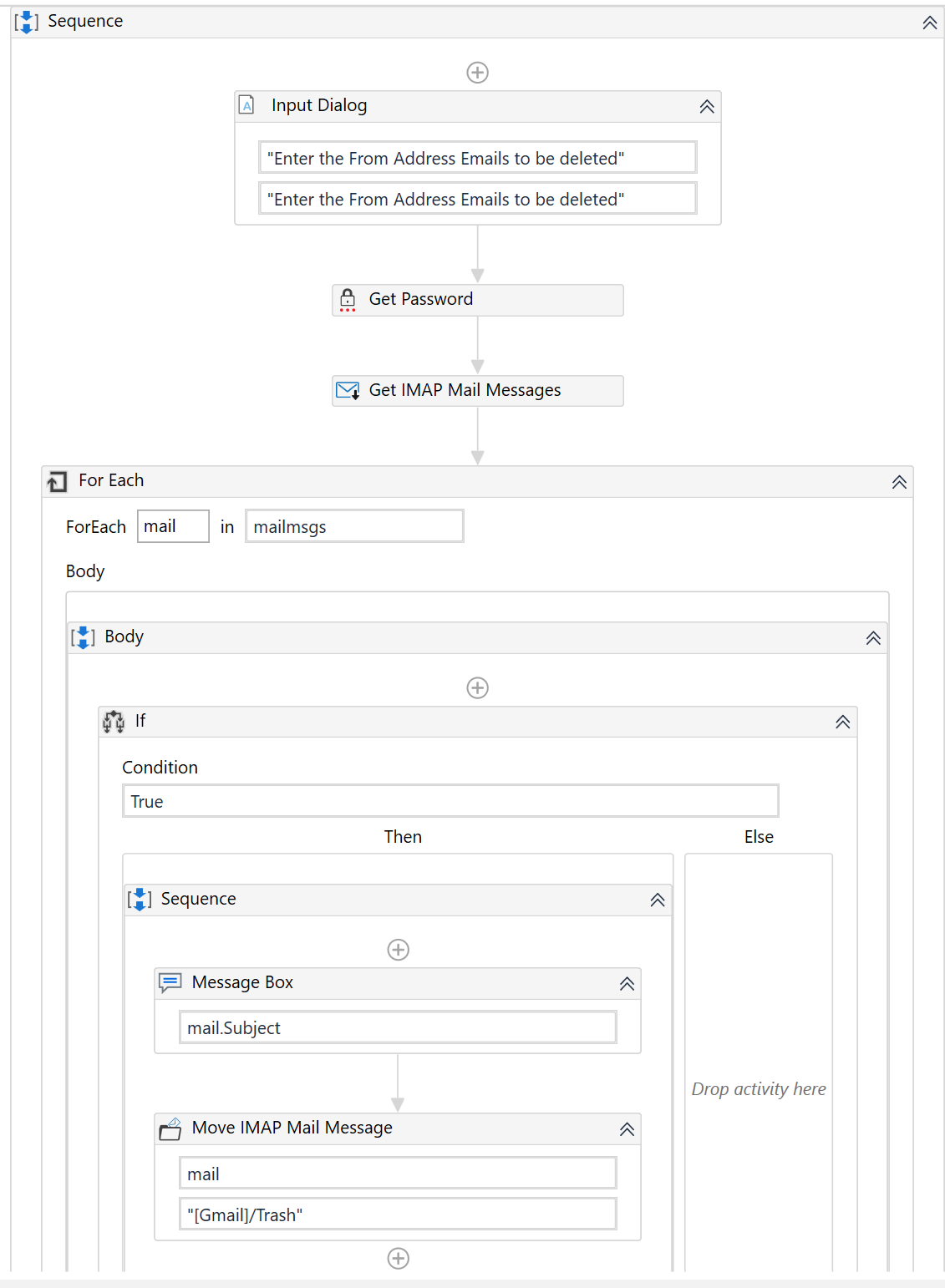 Sequence

Input Dialog

"Enter the From Address Emails to be deleted"

"Enter the From Address Emails to be deleted"

Get Password

Get IMAP Mail Messages

For Each

ForEach mail in mailmsgs

Body

Body

If

Condition

True

Then

Else

Sequence

Message Box

mail.Subject

Move IMAP Mail Message

mail

"[Gmail]/Trash"

Drop activity here